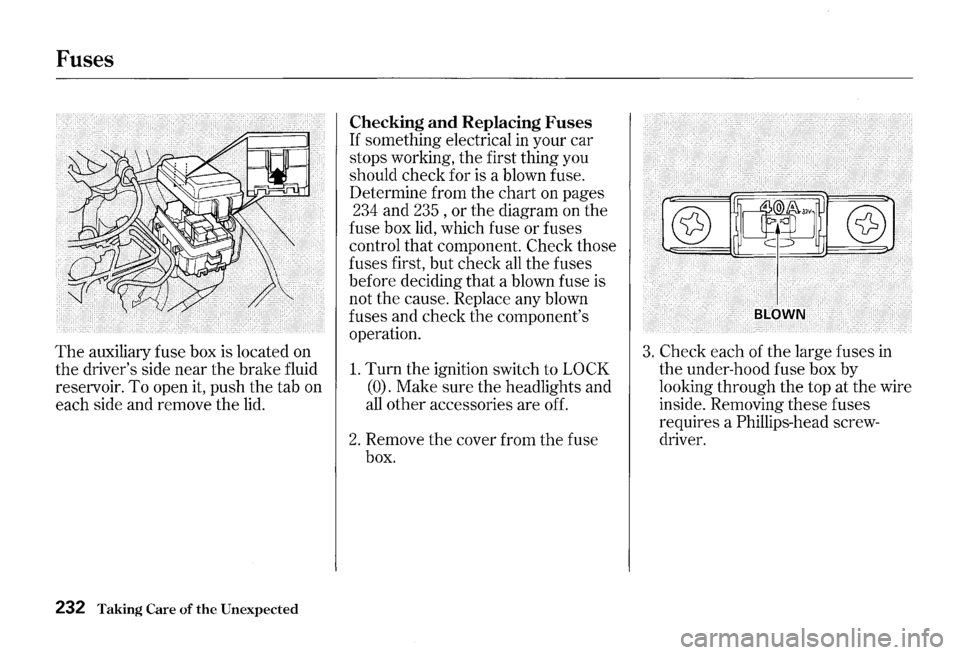 Fuses

The auxiliary fuse box is located on the driver's side near the brake fluid reservoir. To open it, push the tab on each side and remove the lid.

Checking and Replacing Fuses
If something electrical in your car stops working, the first thing you should check for is a blown fuse. Determine from the chart on pages 234 and 235 , or the diagram on the fuse box lid, which fuse or fuses control that component. Check those fuses first, but check all the fuses before deciding that a blown fuse is not the cause. Replace any blown fuses and check the component's operation.

1. Turn the ignition switch to LOCK (0). Make sure the headlights and all other accessories are off.

2. Remove the cover from the fuse box.

40A 32V

BLOWN

3. Check each of the large fuses in the under-hood fuse box by looking through the top at the wire inside. Removing these fuses requires a Phillips-head screwdriver.

232 Taking Care of the Unexpected

carmanualsonline.info